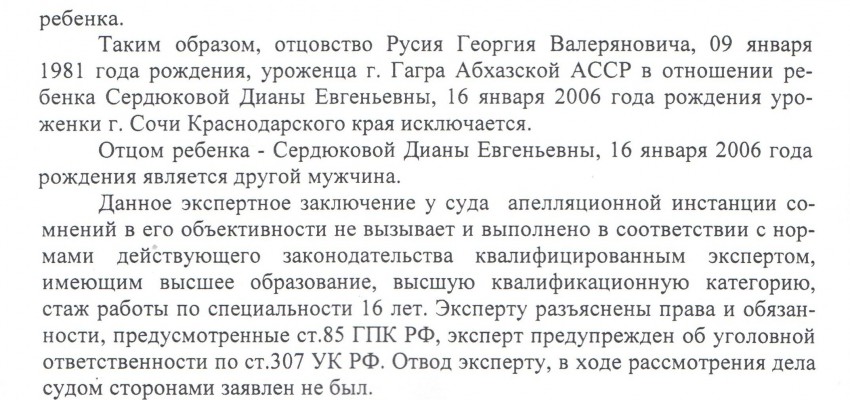 ребенка.

Таким образом, отцовство Русия Георгия Валеряновича, 09 января 1981 года рождения, уроженца г. Гагра Абхазской АССР в отношении ребенка Сердюковой Дианы Евгеньевны, 16 января 2006 года рождения уроженки г. Сочи Краснодарского края исключается.

Отцом ребенка - Сердюковой Дианы Евгеньевны, 16 января 2006 года рождения является другой мужчина.

Данное экспертное заключение у суда апелляционной инстанции сомнений в его объективности не вызывает и выполнено в соответствии с нормами действующего законодательства квалифицированным экспертом, имеющим высшее образование, высшую квалификационную категорию, стаж работы по специальности 16 лет. Эксперту разъяснены права и обязанности, предусмотренные ст.85 ГПК РФ, эксперт предупрежден об уголовной ответственности по ст.307 УК РФ. Отвод эксперту, в ходе рассмотрения дела судом сторонами заявлен не был.